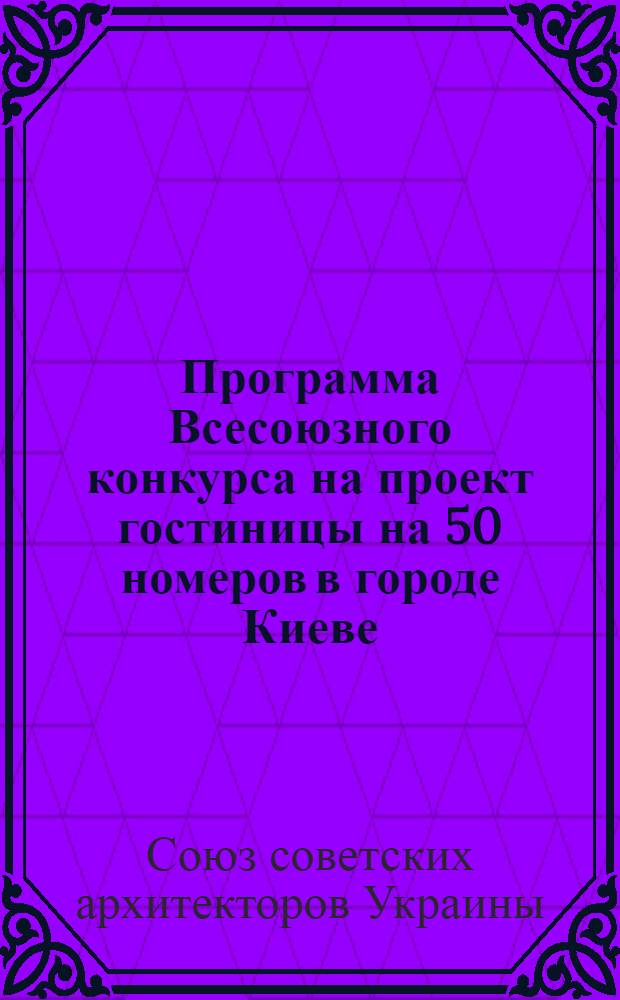 Программа Всесоюзного конкурса на проект гостиницы на 50 номеров в городе Киеве

Союз советских архитекторов Украины